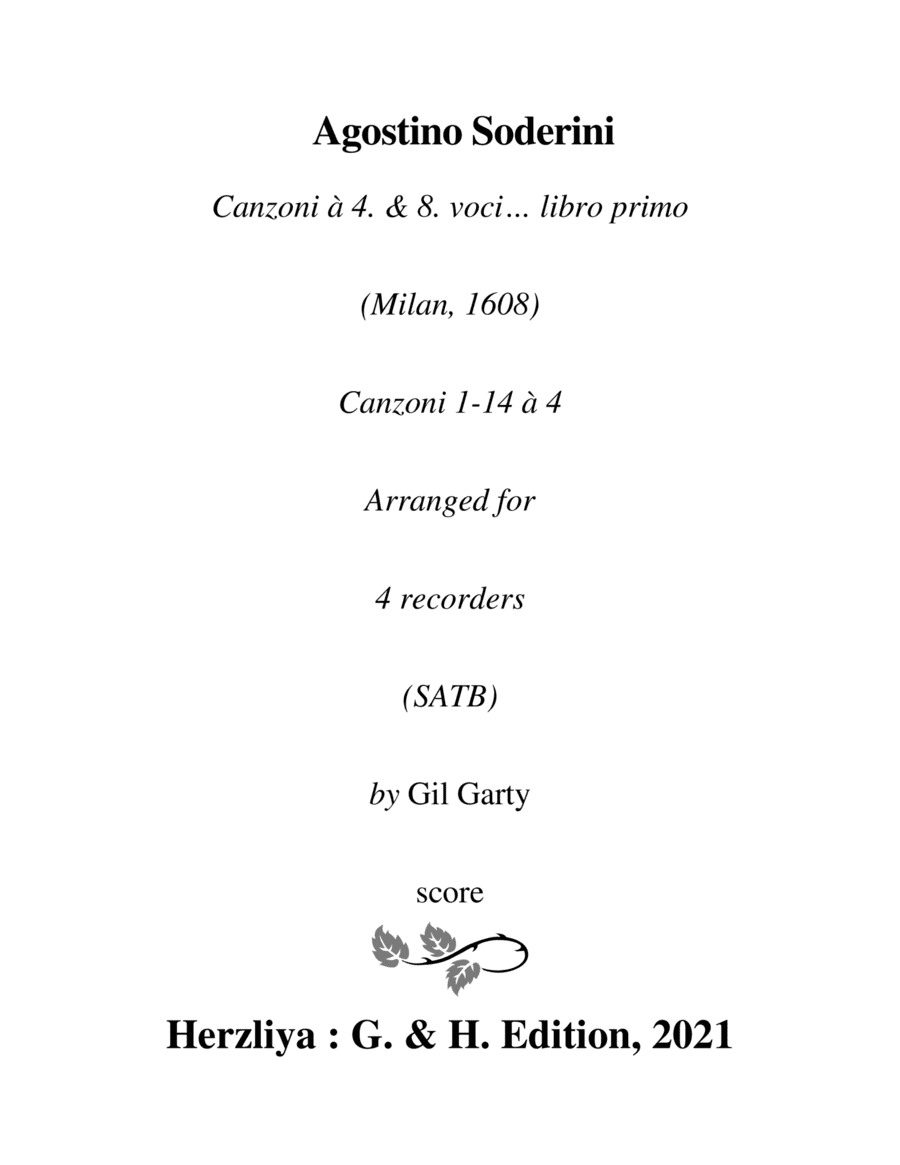 Agostino Soderini

Canzoni à 4. & 8. voci… libro primo

(Milan, 1608)

Canzoni 1-14 à 4

Arranged for

4 recorders

(SATB)

by Gil Garty

score

Herzliya : G. & H. Edition, 2021